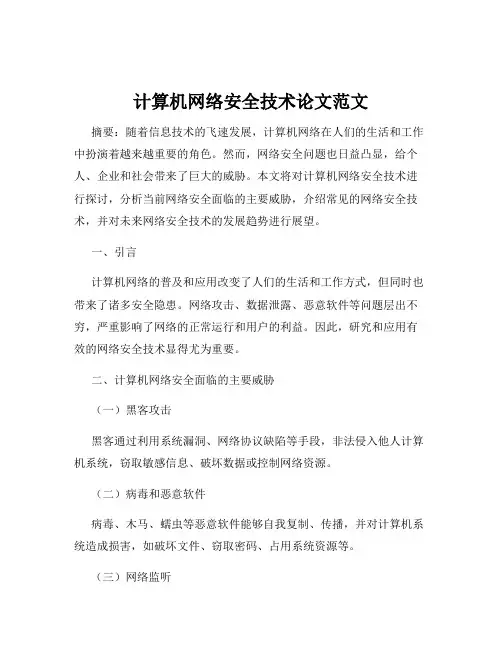 计算机网络安全技术论文范文

摘要：随着信息技术的飞速发展，计算机网络在人们的生活和工作中扮演着越来越重要的角色。然而，网络安全问题也日益凸显，给个人、企业和社会带来了巨大的威胁。本文将对计算机网络安全技术进行探讨，分析当前网络安全面临的主要威胁，介绍常见的网络安全技术，并对未来网络安全技术的发展趋势进行展望。

一、引言

计算机网络的普及和应用改变了人们的生活和工作方式，但同时也带来了诸多安全隐患。网络攻击、数据泄露、恶意软件等问题层出不穷，严重影响了网络的正常运行和用户的利益。因此，研究和应用有效的网络安全技术显得尤为重要。

二、计算机网络安全面临的主要威胁

（一）黑客攻击

黑客通过利用系统漏洞、网络协议缺陷等手段，非法侵入他人计算机系统，窃取敏感信息、破坏数据或控制网络资源。

（二）病毒和恶意软件

病毒、木马、蠕虫等恶意软件能够自我复制、传播，并对计算机系统造成损害，如破坏文件、窃取密码、占用系统资源等。

（三）网络监听